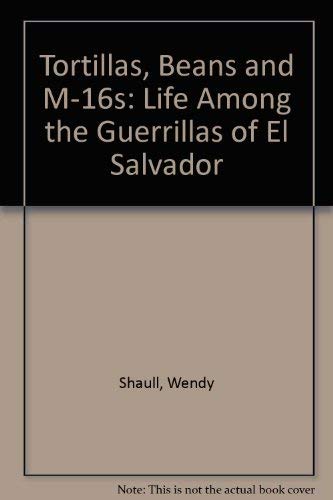 Tortillas, Beans and M-16s: Life Among the Guerrillas of El Salvador

Shaull, Wendy

Note: This is not the actual book cover